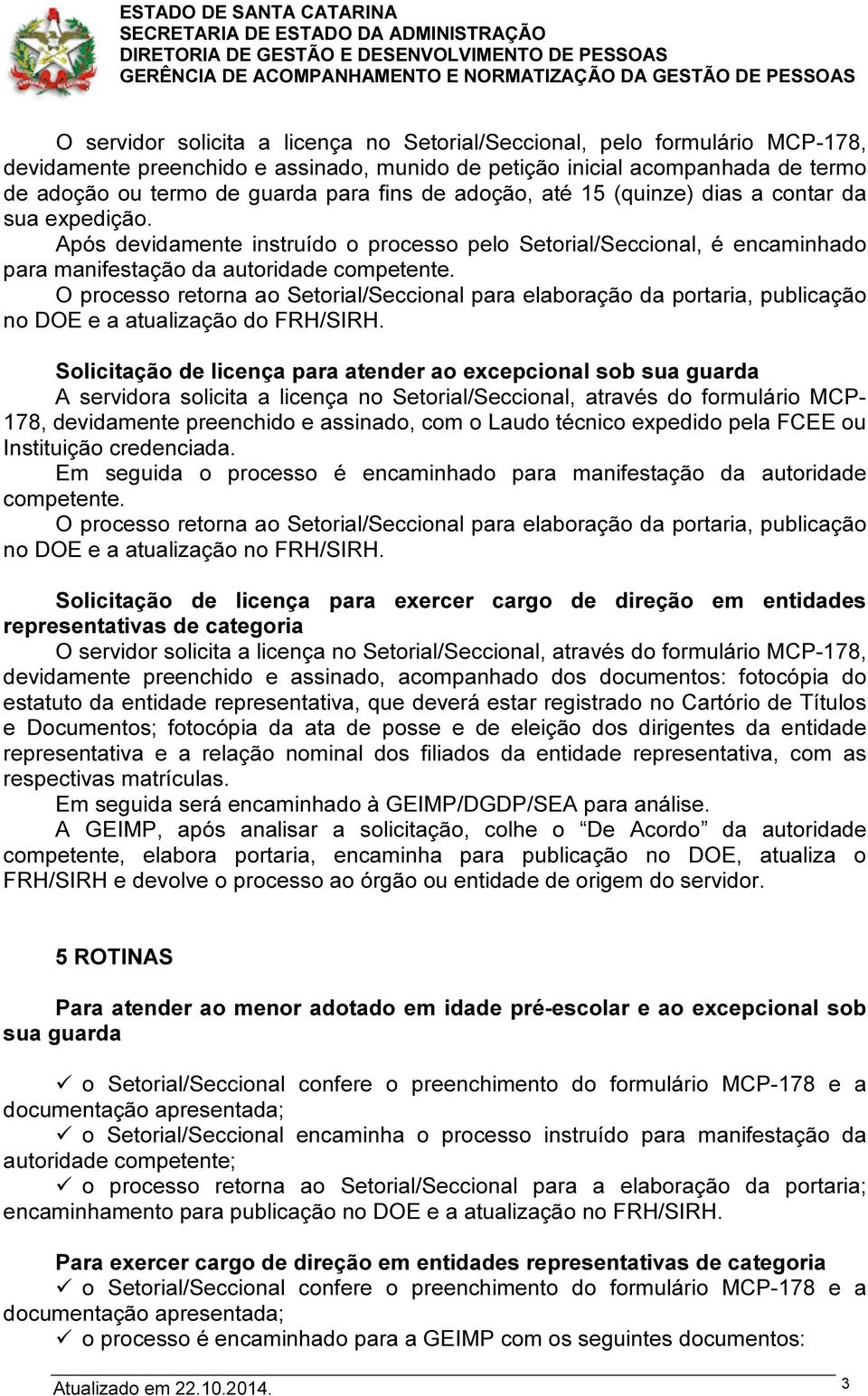 ESTADO DE SANTA CATARINA
SECRETARIA DE ESTADO DA ADMINISTRAÇÃO
DIRETORIA DE GESTÃO E DESENVOLVIMENTO DE PESSOAS
GERÊNCIA DE ACOMPANHAMENTO E NORMATIZAÇÃO DA GESTÃO DE PESSOAS

O servidor solicita a licença no Setorial/Seccional, pelo formulário MCP-178, devidamente preenchido e assinado, munido de petição inicial acompanhada de termo de adoção ou termo de guarda para fins de adoção, até 15 (quinze) dias a contar da sua expedição.

Após devidamente instruído o processo pelo Setorial/Seccional, é encaminhado para manifestação da autoridade competente.

O processo retorna ao Setorial/Seccional para elaboração da portaria, publicação no DOE e a atualização do FRH/SIRH.

Solicitação de licença para atender ao excepcional sob sua guarda

A servidora solicita a licença no Setorial/Seccional, através do formulário MCP-178, devidamente preenchido e assinado, com o Laudo técnico expedido pela FCEE ou Instituição credenciada.

Em seguida o processo é encaminhado para manifestação da autoridade competente.

O processo retorna ao Setorial/Seccional para elaboração da portaria, publicação no DOE e a atualização no FRH/SIRH.

Solicitação de licença para exercer cargo de direção em entidades representativas de categoria

O servidor solicita a licença no Setorial/Seccional, através do formulário MCP-178, devidamente preenchido e assinado, acompanhado dos documentos: fotocópia do estatuto da entidade representativa, que deverá estar registrado no Cartório de Títulos e Documentos; fotocópia da ata de posse e de eleição dos dirigentes da entidade representativa e a relação nominal dos filiados da entidade representativa, com as respectivas matrículas.

Em seguida será encaminhado à GEIMP/DGDP/SEA para análise.

A GEIMP, após analisar a solicitação, colhe o “De Acordo” da autoridade competente, elabora portaria, encaminha para publicação no DOE, atualiza o FRH/SIRH e devolve o processo ao órgão ou entidade de origem do servidor.

5 ROTINAS

Para atender ao menor adotado em idade pré-escolar e ao excepcional sob sua guarda

✓ o Setorial/Seccional confere o preenchimento do formulário MCP-178 e a documentação apresentada;
✓ o Setorial/Seccional encaminha o processo instruído para manifestação da autoridade competente;
✓ o processo retorna ao Setorial/Seccional para a elaboração da portaria; encaminhamento para publicação no DOE e a atualização no FRH/SIRH.

Para exercer cargo de direção em entidades representativas de categoria
✓ o Setorial/Seccional confere o preenchimento do formulário MCP-178 e a documentação apresentada;
✓ o processo é encaminhado para a GEIMP com os seguintes documentos:

Atualizado em 22.10.2014.
3